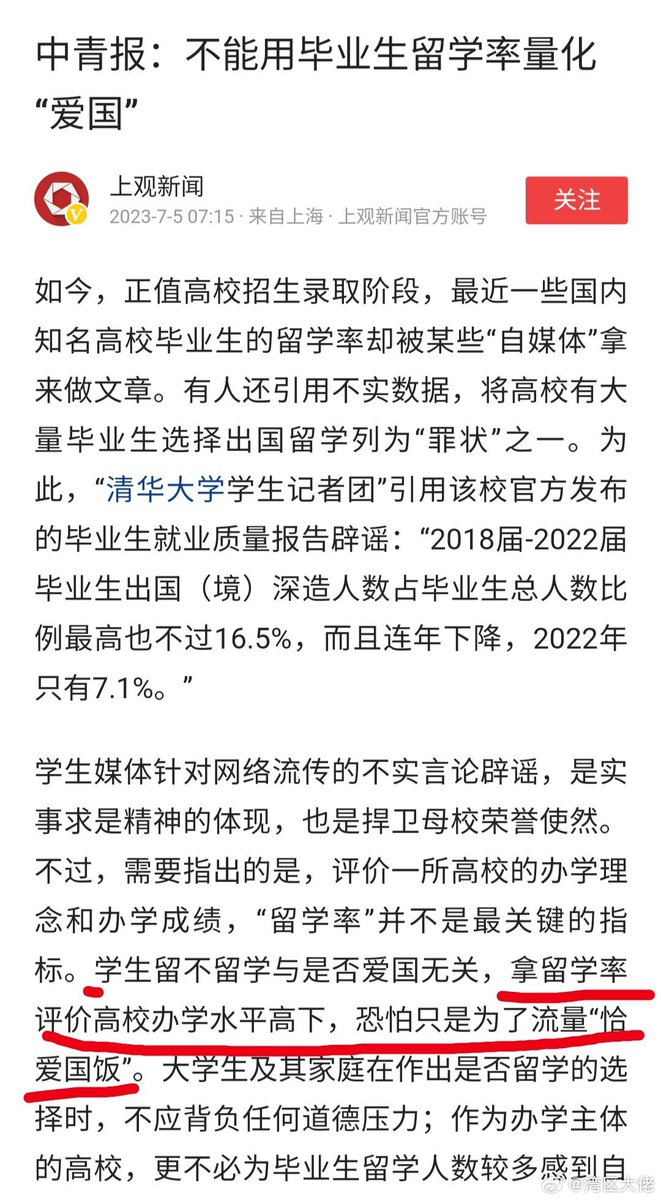 中青报：不能用毕业生留学率量化“爱国”

上观新闻
2023-7-5 07:15 · 来自上海 · 上观新闻官方账号

关注

如今，正值高校招生录取阶段，最近一些国内知名高校毕业生的留学率却被某些“自媒体”拿来做文章。有人还引用不实数据，将高校有大量毕业生选择出国留学列为“罪状”之一。为此，“清华大学学生记者团”引用该校官方发布的毕业生就业质量报告辟谣：“2018届-2022届毕业生出国（境）深造人数占毕业生总人数比例最高也不过16.5%，而且连年下降，2022年只有7.1%。”

学生媒体针对网络流传的不实言论辟谣，是实事求是精神的体现，也是捍卫母校荣誉使然。不过，需要指出的是，评价一所高校的办学理念和办学成绩，“留学率”并不是最关键的指标。学生留不留学与是否爱国无关，拿留学率评价高校办学水平高下，恐怕只是为了流量“恰爱国饭”。大学生及其家庭在作出是否留学的选择时，不应背负任何道德压力；作为办学主体的高校，更不必为毕业生留学人数较多感到自

@湾区大佬